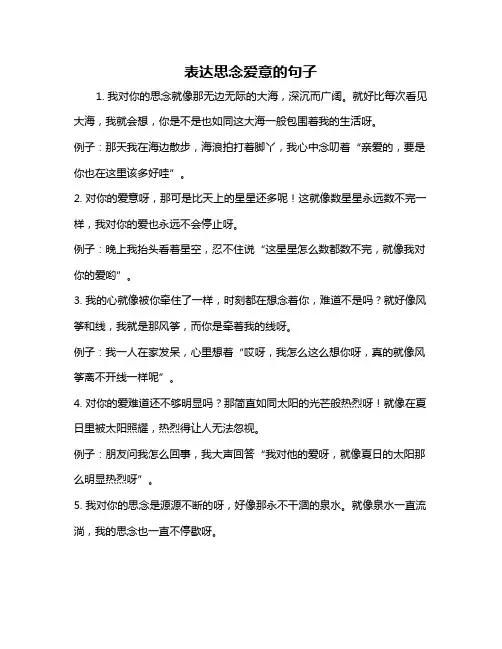 表达思念爱意的句子

1. 我对你的思念就像那无边无际的大海，深沉而广阔。就好比每次看见大海，我就会想，你是不是也如同这大海一般包围着我的生活呀。

例子：那天我在海边散步，海浪拍打着脚丫，我心中念叨着“亲爱的，要是你也在这里该多好哇”。

2. 对你的爱意呀，那可是比天上的星星还多呢！这就像数星星永远数不完一样，我对你的爱也永远不会停止呀。

例子：晚上我抬头看着星空，忍不住说“这星星怎么数都数不完，就像我对你的爱哟”。

3. 我的心就像被你牵住了一样，时刻都在想念着你，难道不是吗？就好像风筝和线，我就是那风筝，而你是牵着我的线呀。

例子：我一人在家发呆，心里想着“哎呀，我怎么这么想你呀，真的就像风筝离不开线一样呢”。

4. 对你的爱难道还不够明显吗？那简直如同太阳的光芒般热烈呀！就像在夏日里被太阳照耀，热烈得让人无法忽视。

例子：朋友问我怎么回事，我大声回答“我对他的爱呀，就像夏日的太阳那么明显热烈呀”。

5. 我对你的思念是源源不断的呀，好像那永不干涸的泉水。就像泉水一直流淌，我的思念也一直不停歇呀。